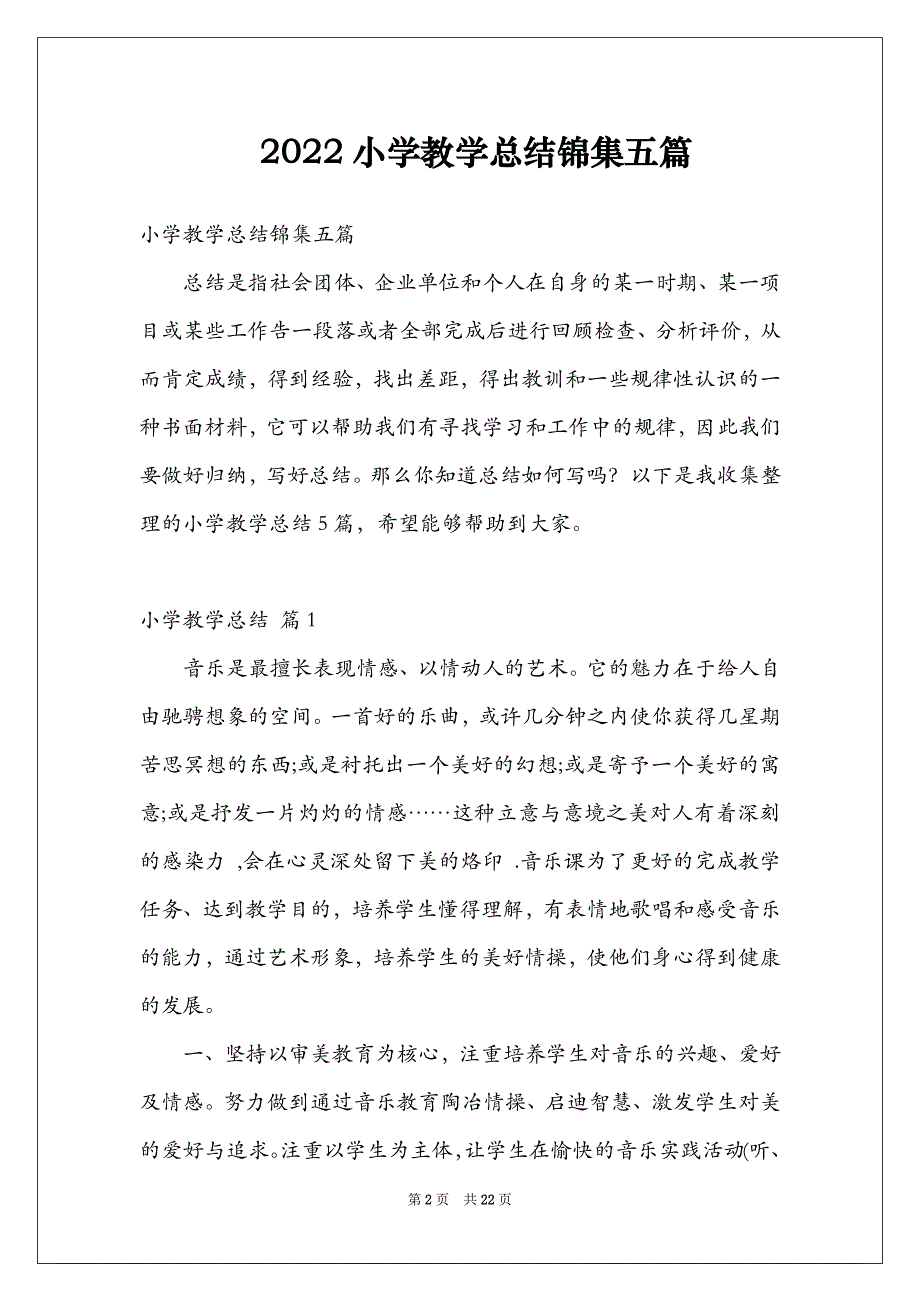 2022 小学教学总结锦集五篇

小学教学总结锦集五篇

总结是指社会团体、企业单位和个人在自身的某一时期、某一项目或某些工作告一段落或者全部完成后进行回顾检查、分析评价，从而肯定成绩，得到经验，找出差距，得出教训和一些规律性认识的一种书面材料，它可以帮助我们有寻找学习和工作中的规律，因此我们要做好归纳，写好总结。那么你知道总结如何写吗？以下是我收集整理的小学教学总结 5 篇，希望能够帮助到大家。

小学教学总结 篇 1

音乐是最擅长表现情感、以情动人的艺术。它的魅力在于给人自由驰骋想象的空间。一首好的乐曲，或许几分钟之内使你获得几星期苦思冥想的东西;或是衬托出一个美好的幻想;或是寄予一个美好的寓意;或是抒发一片灼灼的情感……这种立意与意境之美对人有着深刻的感染力 ,会在心灵深处留下美的烙印 .音乐课为了更好的完成教学任务、达到教学目的，培养学生懂得理解，有表情地歌唱和感受音乐的能力，通过艺术形象，培养学生的美好情操，使他们身心得到健康的发展。

一、坚持以审美教育为核心，注重培养学生对音乐的兴趣、爱好及情感。努力做到通过音乐教育陶冶情操、启迪智慧、激发学生对美的爱好与追求。注重以学生为主体，让学生在愉快的音乐实践活动(听、

第 2 页 共 22 页